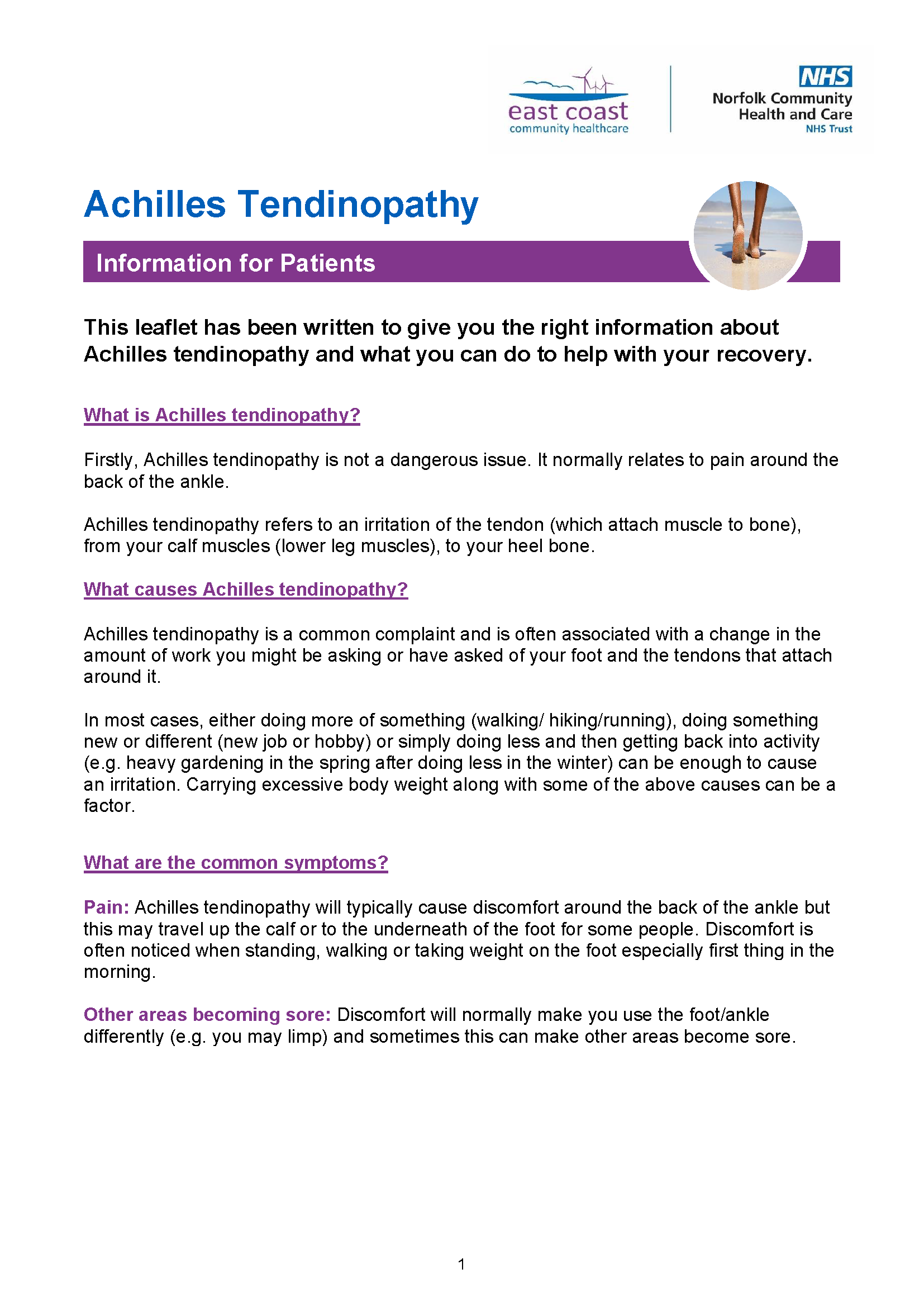 east coast
community healthcare

NHS
Norfolk Community
Health and Care
NHS Trust

Achilles Tendinopathy

Information for Patients

This leaflet has been written to give you the right information about Achilles tendinopathy and what you can do to help with your recovery.

What is Achilles tendinopathy?

Firstly, Achilles tendinopathy is not a dangerous issue. It normally relates to pain around the back of the ankle.

Achilles tendinopathy refers to an irritation of the tendon (which attach muscle to bone), from your calf muscles (lower leg muscles), to your heel bone.

What causes Achilles tendinopathy?

Achilles tendinopathy is a common complaint and is often associated with a change in the amount of work you might be asking or have asked of your foot and the tendons that attach around it.

In most cases, either doing more of something (walking/ hiking/running), doing something new or different (new job or hobby) or simply doing less and then getting back into activity (e.g. heavy gardening in the spring after doing less in the winter) can be enough to cause an irritation. Carrying excessive body weight along with some of the above causes can be a factor.

What are the common symptoms?

Pain: Achilles tendinopathy will typically cause discomfort around the back of the ankle but this may travel up the calf or to the underneath of the foot for some people. Discomfort is often noticed when standing, walking or taking weight on the foot especially first thing in the morning.

Other areas becoming sore: Discomfort will normally make you use the foot/ankle differently (e.g. you may limp) and sometimes this can make other areas become sore.

1